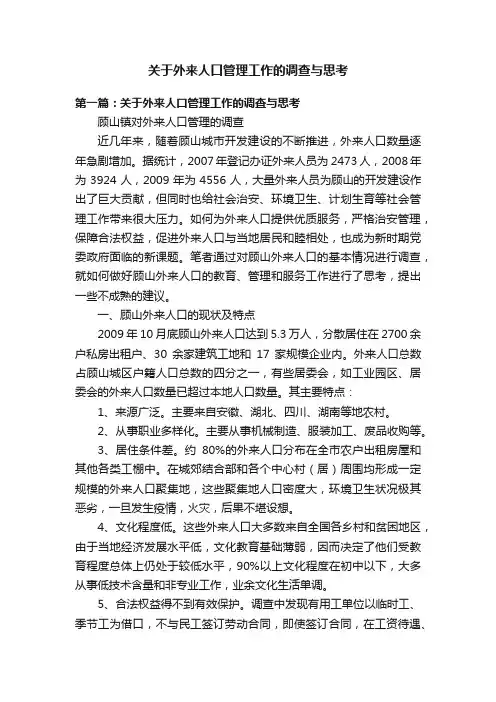 关于外来人口管理工作的调查与思考

第一篇：关于外来人口管理工作的调查与思考

顾山镇对外来人口管理的调查

近几年来，随着顾山城市开发建设的不断推进，外来人口数量逐年急剧增加。据统计，2007年登记办证外来人员为2473人，2008年为3924人，2009年为4556人，大量外来人员为顾山的开发建设作出了巨大贡献，但同时也给社会治安、环境卫生、计划生育等社会管理工作带来很大压力。如何为外来人口提供优质服务，严格治安管理，保障合法权益，促进外来人口与当地居民和睦相处，也成为新时期党委政府面临的新课题。笔者通过对顾山外来人口的基本情况进行调查，就如何做好顾山外来人口的教育、管理和服务工作进行了思考，提出一些不成熟的建议。

一、顾山外来人口的现状及特点

2009年10月底顾山外来人口达到5.3万人，分散居住在2700余户私房出租户、30余家建筑工地和17家规模企业内。外来人口总数占顾山城区户籍人口总数的四分之一，有些居委会，如工业园区、居委会的外来人口数量已超过本地人口数量。其主要特点：

1、来源广泛。主要来自安徽、湖北、四川、湖南等地农村。

2、从事职业多样化。主要从事机械制造、服装加工、废品收购等。

3、居住条件差。约80%的外来人口分布在全市农户出租房屋和其他各类工棚中。在城郊结合部和各个中心村（居）周围均形成一定规模的外来人口聚集地，这些聚集地人口密度大，环境卫生状况极其恶劣，一旦发生疫情，火灾，后果不堪设想。

4、文化程度低。这些外来人口大多数来自全国各乡村和贫困地区，由于当地经济发展水平低，文化教育基础薄弱，因而决定了他们受教育程度总体上仍处于较低水平，90%以上文化程度在初中以下，大多从事低技术含量和非专业工作，业余文化生活单调。

5、合法权益得不到有效保护。调查中发现有用工单位以临时工、季节工为借口，不与民工签订劳动合同，即使签订合同，在工资待遇、